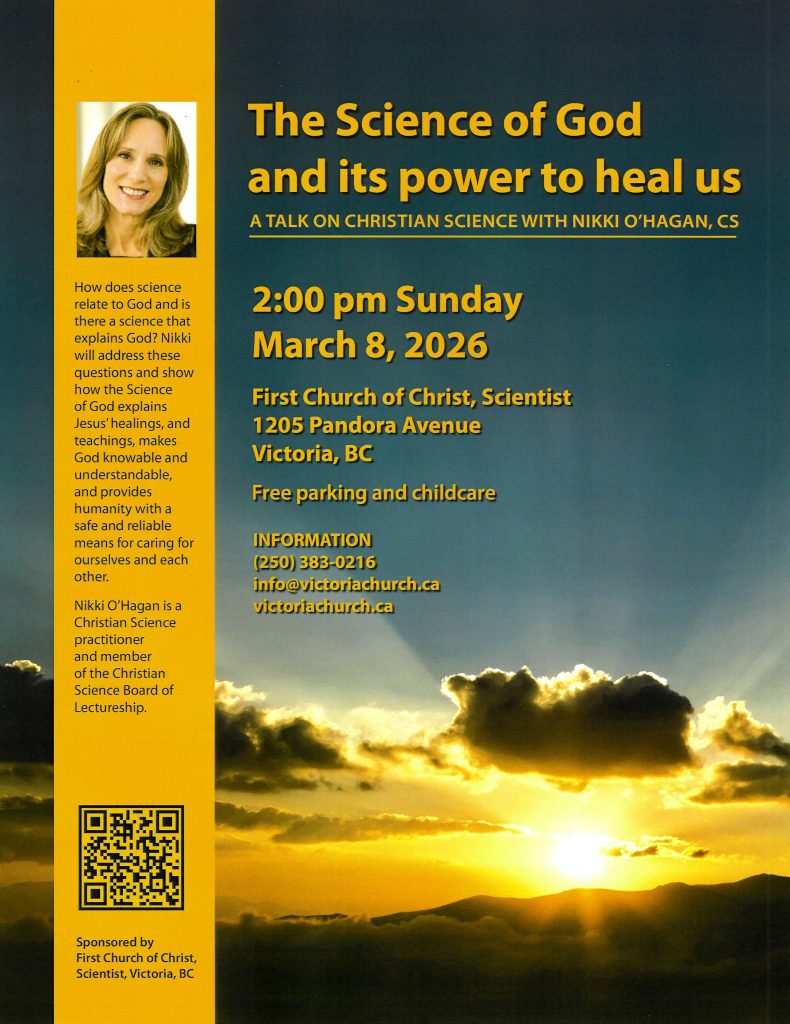 How does science relate to God and is there a science that explains God? Nikki will address these questions and show how the Science of God explains Jesus' healings, and teachings, makes God knowable and understandable, and provides humanity with a safe and reliable means for caring for ourselves and each other.

Nikki O'Hagan is a Christian Science practitioner and member of the Christian Science Board of Lectureship.

Sponsored by
First Church of Christ, Scientist, Victoria, BC

The Science of God and its power to heal us

A TALK ON CHRISTIAN SCIENCE WITH NIKKI O'HAGAN, CS

2:00 pm Sunday
March 8, 2026

First Church of Christ, Scientist
1205 Pandora Avenue
Victoria, BC

Free parking and childcare

INFORMATION
(250) 383-0216
info@victoriachurch.ca
victoriachurch.ca